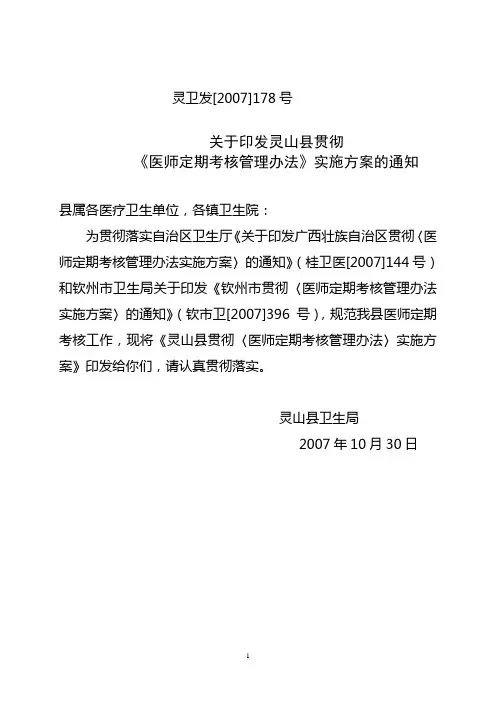 灵卫发[2007]178 号

关于印发灵山县贯彻
《医师定期考核管理办法》实施方案的通知

县属各医疗卫生单位，各镇卫生院：

为贯彻落实自治区卫生厅《关于印发广西壮族自治区贯彻〈医师定期考核管理办法实施方案〉的通知》（桂卫医[2007]144 号）和钦州市卫生局关于印发《钦州市贯彻〈医师定期考核管理办法实施方案〉的通知》（钦市卫[2007]396 号），规范我县医师定期考核工作，现将《灵山县贯彻〈医师定期考核管理办法〉实施方案》印发给你们，请认真贯彻落实。

灵山县卫生局
2007 年 10 月 30 日

1